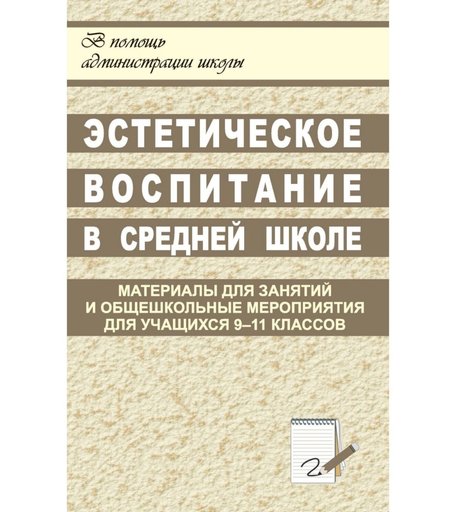 В помощь администрации школы

ЭСТЕТИЧЕСКОЕ ВОСПИТАНИЕ В СРЕДНЕЙ ШКОЛЕ

МАТЕРИАЛЫ ДЛЯ ЗАНЯТИЙ И ОБЩЕШКОЛЬНЫЕ МЕРОПРИЯТИЯ ДЛЯ УЧАЩИХСЯ 9–11 КЛАССОВ